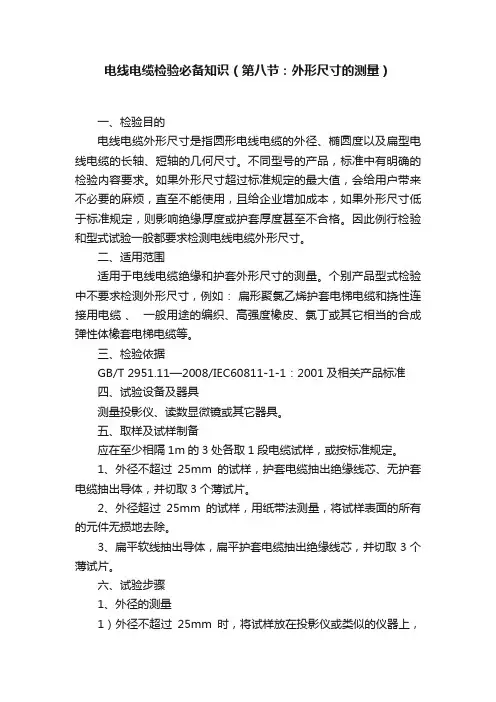 电线电缆检验必备知识（第八节：外形尺寸的测量）

一、检验目的

电线电缆外形尺寸是指圆形电线电缆的外径、椭圆度以及扁型电线电缆的长轴、短轴的几何尺寸。不同型号的产品，标准中有明确的检验内容要求。如果外形尺寸超过标准规定的最大值，会给用户带来不必要的麻烦，直至不能使用，且给企业增加成本，如果外形尺寸低于标准规定，则影响绝缘厚度或护套厚度甚至不合格。因此例行检验和型式试验一般都要求检测电线电缆外形尺寸。

二、适用范围

适用于电线电缆绝缘和护套外形尺寸的测量。个别产品型式检验中不要求检测外形尺寸，例如： 扁形聚氯乙烯护套电梯电缆和挠性连接用电缆 、 一般用途的编织、高强度橡皮、氯丁或其它相当的合成弹性体橡套电梯电缆等。

三、检验依据

GB/T 2951.11—2008/IEC60811-1-1：2001 及相关产品标准

四、试验设备及器具

测量投影仪、读数显微镜或其它器具。

五、取样及试样制备

应在至少相隔 1m 的 3 处各取 1 段电缆试样，或按标准规定。

1、外径不超过 25mm 的试样，护套电缆抽出绝缘线芯、无护套电缆抽出导体，并切取 3 个薄试片。

2、外径超过 25mm 的试样，用纸带法测量，将试样表面的所有的元件无损地去除。

3、扁平软线抽出导体，扁平护套电缆抽出绝缘线芯，并切取 3 个薄试片。

六、试验步骤

1、外径的测量

1）外径不超过 25mm 时，将试样放在投影仪或类似的仪器上，